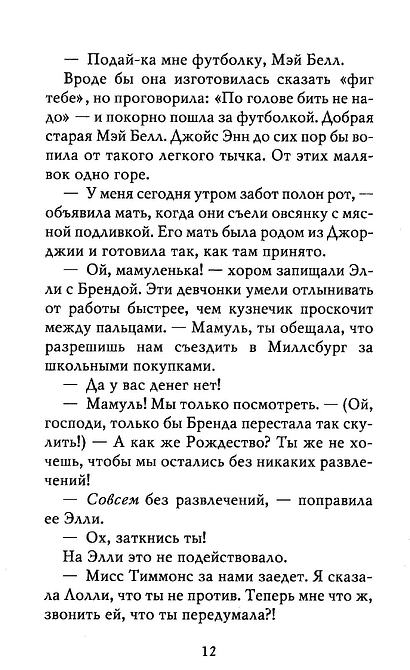 — Подай-ка мне футболку, Мэй Белл.

Вроде бы она изготовилась сказать «фиг тебе», но проговорила: «По голове бить не надо» — и покорно пошла за футболкой. Добрая старая Мэй Белл. Джойс Энн до сих пор бы вопила от такого легкого тычка. От этих малявок одно горе.

— У меня сегодня утром забот полон рот, — объявила мать, когда они съели овсянку с мясной подливкой. Его мать была родом из Джорджии и готовила так, как там принято.

— Ой, мамуленька! — хором запищали Элли с Брендой. Эти девчонки умели отлынивать от работы быстрее, чем кузнечик проскочит между пальцами. — Мамуль, ты обещала, что разрешишь нам съездить в Миллсбург за школьными покупками.

— Да у вас денег нет!

— Мамуль! Мы только посмотреть. — (Ой, господи, только бы Бренда перестала так скулить!) — А как же Рождество? Ты же не хочешь, чтобы мы остались без никаких развлечений!

— Совсем без развлечений, — поправила ее Элли.

— Ох, заткнись ты!

На Элли это не подействовало.

— Мисс Тиммонс за нами заедет. Я сказала Лолли, что ты не против. Теперь мне что ж, звонить ей, что ты передумала?!

12